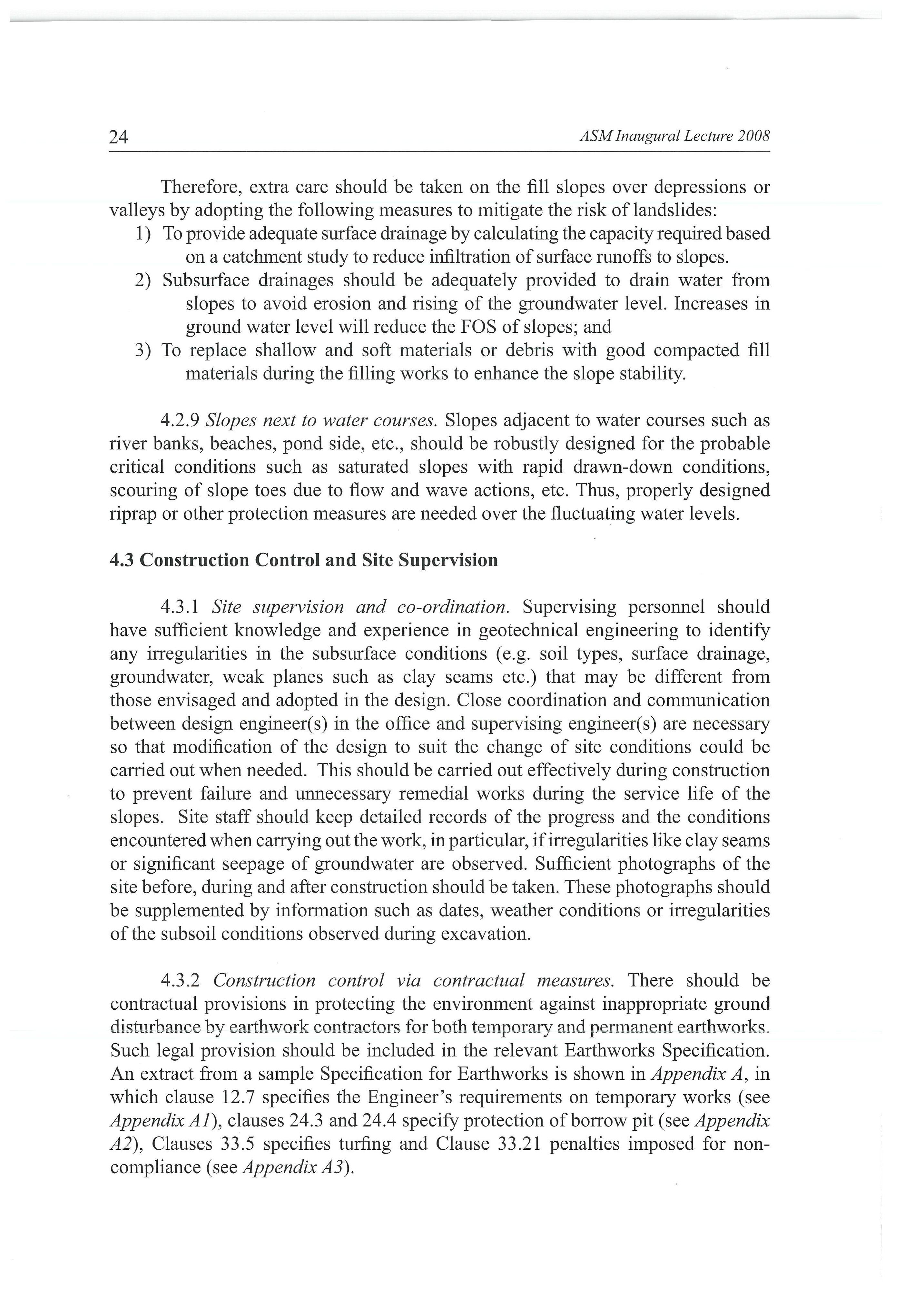 24 ASM Inaugural Lecture 2008

Therefore, extra care should be taken on the fill slopes over depressions or valleys by adopting the following measures to mitigate the risk of landslides:

1) To provide adequate surface drainage by calculating the capacity required based on a catchment study to reduce infiltration of surface runoffs to slopes.

2) Subsurface drainages should be adequately provided to drain water from slopes to avoid erosion and rising of the groundwater level. Increases in ground water level will reduce the FOS of slopes; and

3) To replace shallow and soft materials or debris with good compacted fill materials during the filling works to enhance the slope stability.

4.2.9 Slopes next to water courses. Slopes adjacent to water courses such as river banks, beaches, pond side, etc., should be robustly designed for the probable critical conditions such as saturated slopes with rapid drawn-down conditions, scouring of slope toes due to flow and wave actions, etc. Thus, properly designed riprap or other protection measures are needed over the fluctuating water levels.

4.3 Construction Control and Site Supervision

4.3.1 Site supervision and co-ordination. Supervising personnel should have sufficient knowledge and experience in geotechnical engineering to identify any irregularities in the subsurface conditions (e.g. soil types, surface drainage, groundwater, weak planes such as clay seams etc.) that may be different from those envisaged and adopted in the design. Close coordination and communication between design engineer(s) in the office and supervising engineer(s) are necessary so that modification of the design to suit the change of site conditions could be carried out when needed. This should be carried out effectively during construction to prevent failure and unnecessary remedial works during the service life of the slopes. Site staff should keep detailed records of the progress and the conditions encountered when carrying out the work, in particular, if irregularities like clay seams or significant seepage of groundwater are observed. Sufficient photographs of the site before, during and after construction should be taken. These photographs should be supplemented by information such as dates, weather conditions or irregularities of the subsoil conditions observed during excavation.

4.3.2 Construction control via contractual measures. There should be contractual provisions in protecting the environment against inappropriate ground disturbance by earthwork contractors for both temporary and permanent earthworks. Such legal provision should be included in the relevant Earthworks Specification. An extract from a sample Specification for Earthworks is shown in Appendix A, in which clause 12.7 specifies the Engineer's requirements on temporary works (see Appendix A1), clauses 24.3 and 24.4 specify protection of borrow pit (see Appendix A2), Clauses 33.5 specifies turfing and Clause 33.21 penalties imposed for non-compliance (see Appendix A3).